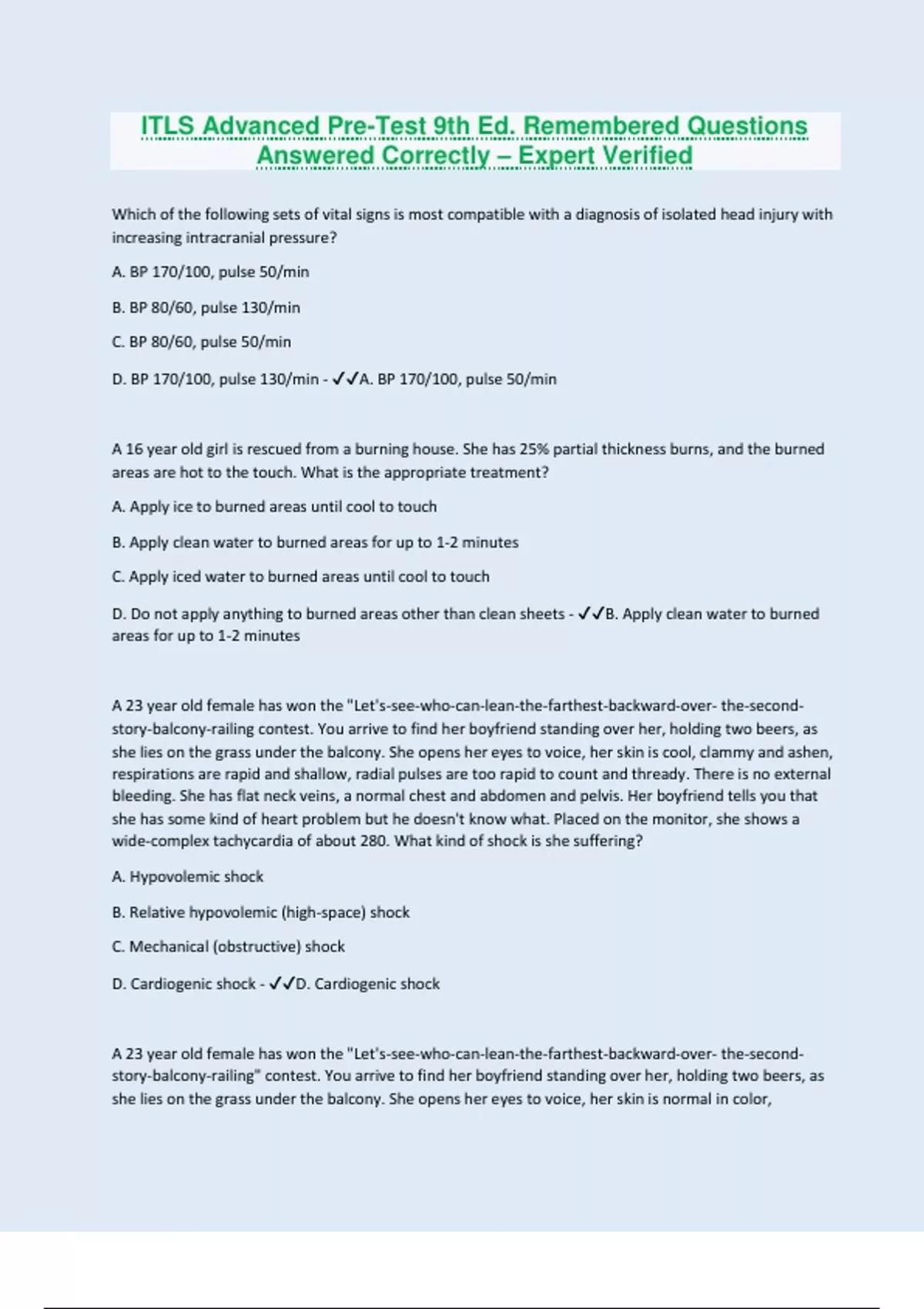 ITLS Advanced Pre-Test 9th Ed. Remembered Questions Answered Correctly – Expert Verified

Which of the following sets of vital signs is most compatible with a diagnosis of isolated head injury with increasing intracranial pressure?

A. BP 170/100, pulse 50/min

B. BP 80/60, pulse 130/min

C. BP 80/60, pulse 50/min

D. BP 170/100, pulse 130/min - ✓✓A. BP 170/100, pulse 50/min

A 16 year old girl is rescued from a burning house. She has 25% partial thickness burns, and the burned areas are hot to the touch. What is the appropriate treatment?

A. Apply ice to burned areas until cool to touch

B. Apply clean water to burned areas for up to 1-2 minutes

C. Apply iced water to burned areas until cool to touch

D. Do not apply anything to burned areas other than clean sheets - ✓✓B. Apply clean water to burned areas for up to 1-2 minutes

A 23 year old female has won the "Let's-see-who-can-lean-the-farthest-backward-over- the-second-story-balcony-railing contest. You arrive to find her boyfriend standing over her, holding two beers, as she lies on the grass under the balcony. She opens her eyes to voice, her skin is cool, clammy and ashen, respirations are rapid and shallow, radial pulses are too rapid to count and thready. There is no external bleeding. She has flat neck veins, a normal chest and abdomen and pelvis. Her boyfriend tells you that she has some kind of heart problem but he doesn't know what. Placed on the monitor, she shows a wide-complex tachycardia of about 280. What kind of shock is she suffering?

A. Hypovolemic shock

B. Relative hypovolemic (high-space) shock

C. Mechanical (obstructive) shock

D. Cardiogenic shock - ✓✓D. Cardiogenic shock

A 23 year old female has won the "Let's-see-who-can-lean-the-farthest-backward-over- the-second-story-balcony-railing" contest. You arrive to find her boyfriend standing over her, holding two beers, as she lies on the grass under the balcony. She opens her eyes to voice, her skin is normal in color,